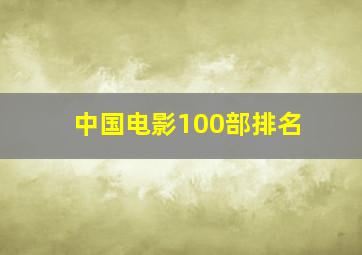 中国电影100部排名